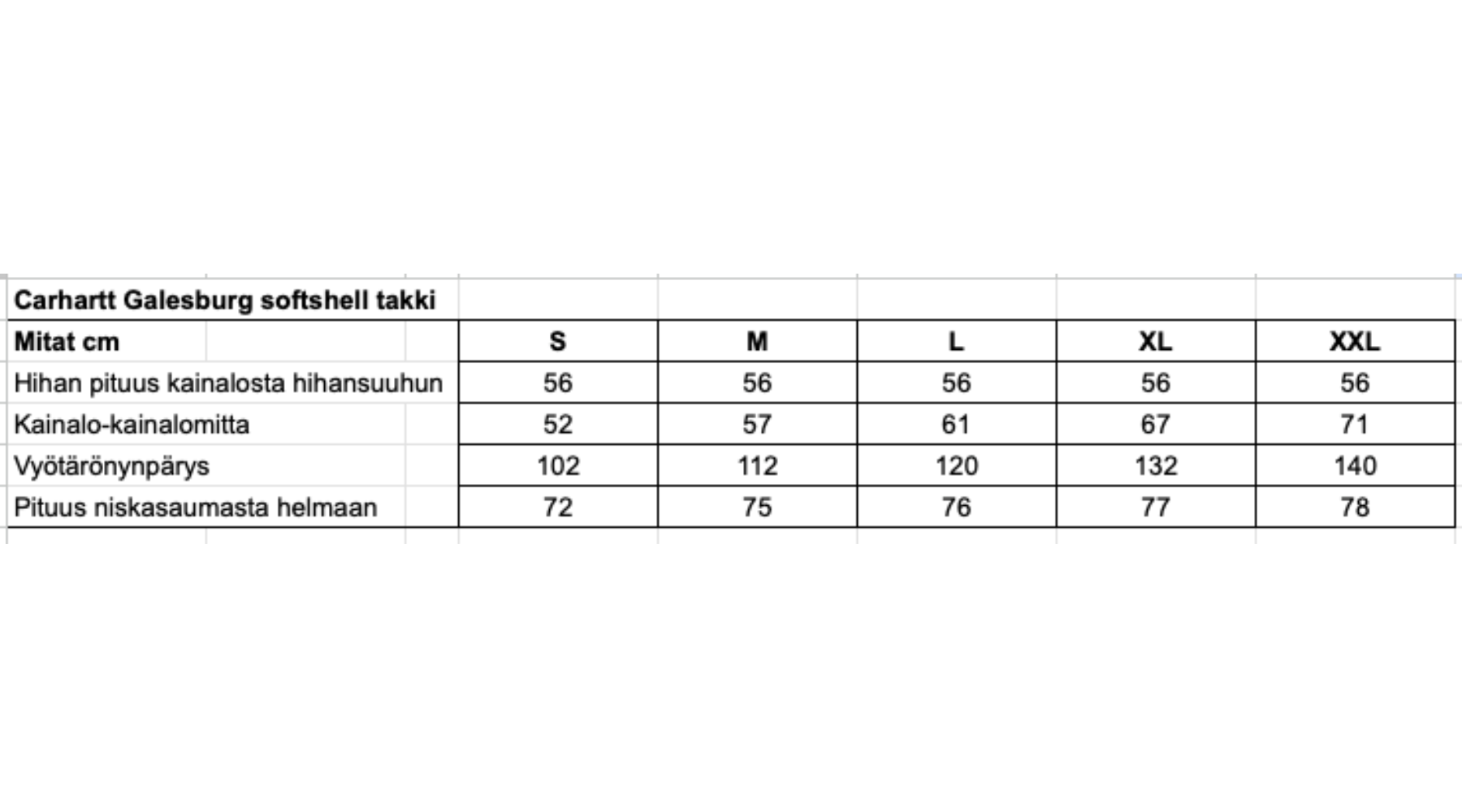 Carhartt Galesburg softshell takki

| Mitat cm | S | M | L | XL | XXL |
|---|---|---|---|---|---|
| Hihan pituus kainalosta hihansuuhun | 56 | 56 | 56 | 56 | 56 |
| Kainalo-kainalomitta | 52 | 57 | 61 | 67 | 71 |
| Vyötärönynpärys | 102 | 112 | 120 | 132 | 140 |
| Pituus niskasaumasta helmaan | 72 | 75 | 76 | 77 | 78 |